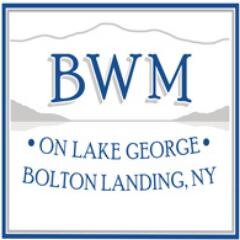 BWM

• ON LAKE GEORGE •
BOLTON LANDING, NY